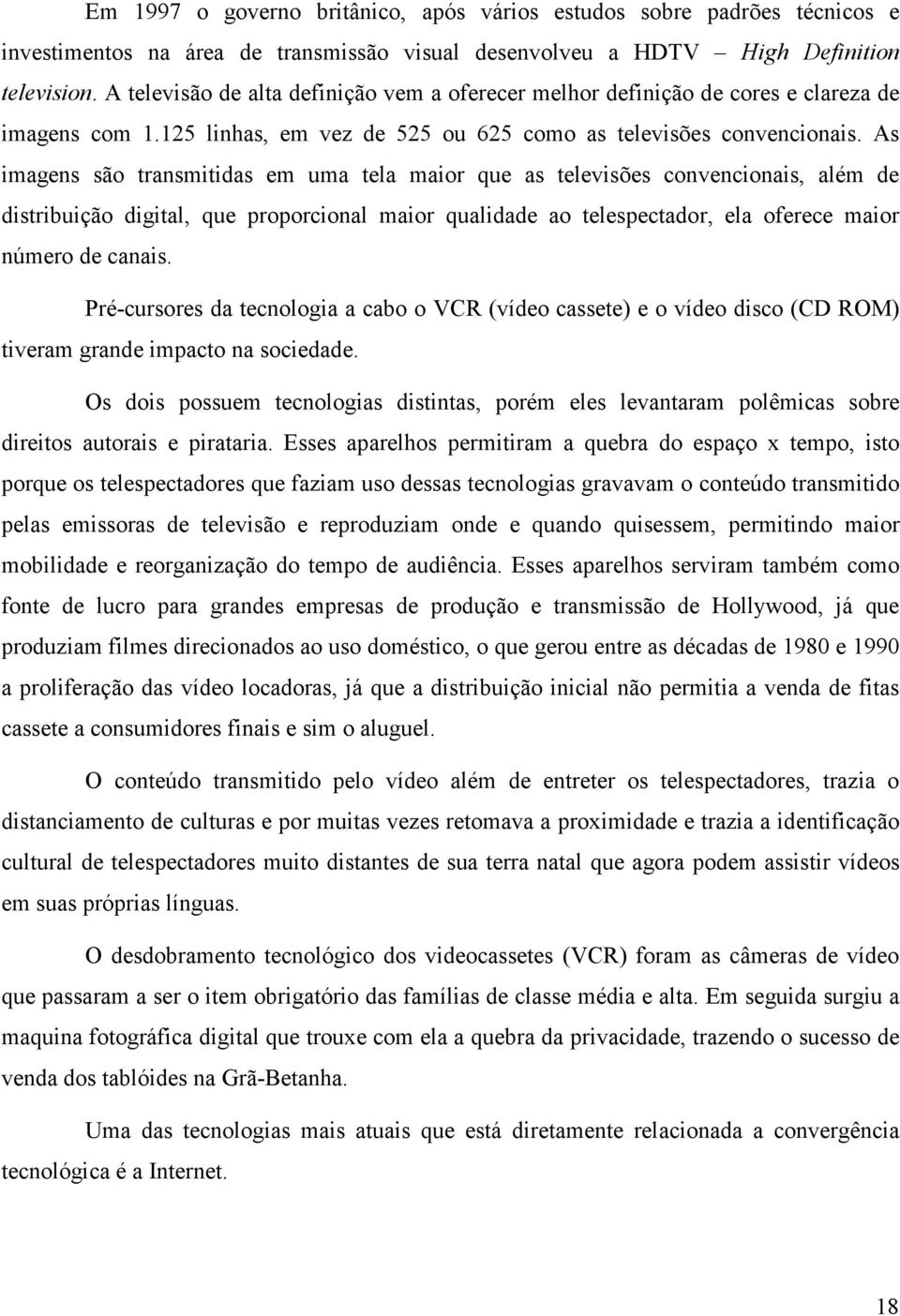 Em 1997 o governo britânico, após vários estudos sobre padrões técnicos e investimentos na área de transmissão visual desenvolveu a HDTV – High Definition television. A televisão de alta definição vem a oferecer melhor definição de cores e clareza de imagens com 1.125 linhas, em vez de 525 ou 625 como as televisões convencionais. As imagens são transmitidas em uma tela maior que as televisões convencionais, além de distribuição digital, que proporcional maior qualidade ao telespectador, ela oferece maior número de canais.

Pré-cursores da tecnologia a cabo o VCR (vídeo cassete) e o vídeo disco (CD ROM) tiveram grande impacto na sociedade.

Os dois possuem tecnologias distintas, porém eles levantaram polêmicas sobre direitos autorais e pirataria. Esses aparelhos permitiram a quebra do espaço x tempo, isto porque os telespectadores que faziam uso dessas tecnologias gravavam o conteúdo transmitido pelas emissoras de televisão e reproduziam onde e quando quisessem, permitindo maior mobilidade e reorganização do tempo de audiência. Esses aparelhos serviram também como fonte de lucro para grandes empresas de produção e transmissão de Hollywood, já que produziam filmes direcionados ao uso doméstico, o que gerou entre as décadas de 1980 e 1990 a proliferação das vídeo locadoras, já que a distribuição inicial não permitia a venda de fitas cassete a consumidores finais e sim o aluguel.

O conteúdo transmitido pelo vídeo além de entreter os telespectadores, trazia o distanciamento de culturas e por muitas vezes retomava a proximidade e trazia a identificação cultural de telespectadores muito distantes de sua terra natal que agora podem assistir vídeos em suas próprias línguas.

O desdobramento tecnológico dos videocassetes (VCR) foram as câmeras de vídeo que passaram a ser o item obrigatório das famílias de classe média e alta. Em seguida surgiu a maquina fotográfica digital que trouxe com ela a quebra da privacidade, trazendo o sucesso de venda dos tablóides na Grã-Betanha.

Uma das tecnologias mais atuais que está diretamente relacionada a convergência tecnológica é a Internet.

18